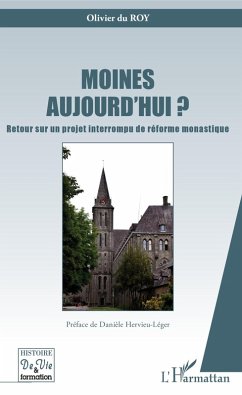 Olivier du ROY

MOINES AUJOURD'HUI ?

Retour sur un projet interrompu de réforme monastique

Préface de Danièle Hervieu-Léger

HISTOIRE
De Vie
&
formation

L'Harmattan